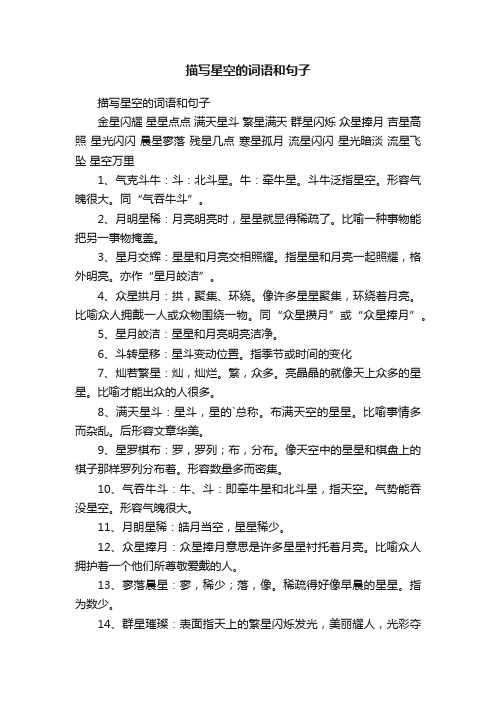 描写星空的词语和句子

描写星空的词语和句子

金星闪耀 星星点点 满天星斗 繁星满天 群星闪烁 众星捧月 吉星高照 星光闪闪 晨星寥落 残星几点 寒星孤月 流星闪闪 星光暗淡 流星飞坠 星空万里

1、气克斗牛：斗：北斗星。牛：牵牛星。斗牛泛指星空。形容气魄很大。同“气吞牛斗”。

2、月明星稀：月亮明亮时，星星就显得稀疏了。比喻一种事物能把另一事物掩盖。

3、星月交辉：星星和月亮交相照耀。指星星和月亮一起照耀，格外明亮。亦作“星月皎洁”。

4、众星拱月：拱，聚集、环绕。像许多星星聚集，环绕着月亮。比喻众人拥戴一人或众物围绕一物。同“众星攒月”或“众星捧月”。

5、星月皎洁：星星和月亮明亮洁净。

6、斗转星移：星斗变动位置。指季节或时间的变化

7、灿若繁星：灿，灿烂。繁，众多。亮晶晶的就像天上众多的星星。比喻才能出众的人很多。

8、满天星斗：星斗，星的`总称。布满天空的星星。比喻事情多而杂乱。后形容文章华美。

9、星罗棋布：罗，罗列；布，分布。像天空中的星星和棋盘上的棋子那样罗列分布着。形容数量多而密集。

10、气吞牛斗：牛、斗：即牵牛星和北斗星，指天空。气势能吞没星空。形容气魄很大。

11、月朗星稀：皓月当空，星星稀少。

12、众星捧月：众星捧月意思是许多星星衬托着月亮。比喻众人拥护着一个他们所尊敬爱戴的人。

13、寥落晨星：寥，稀少；落，像。稀疏得好像早晨的星星。指为数少。

14、群星璀璨：表面指天上的繁星闪烁发光，美丽耀人，光彩夺